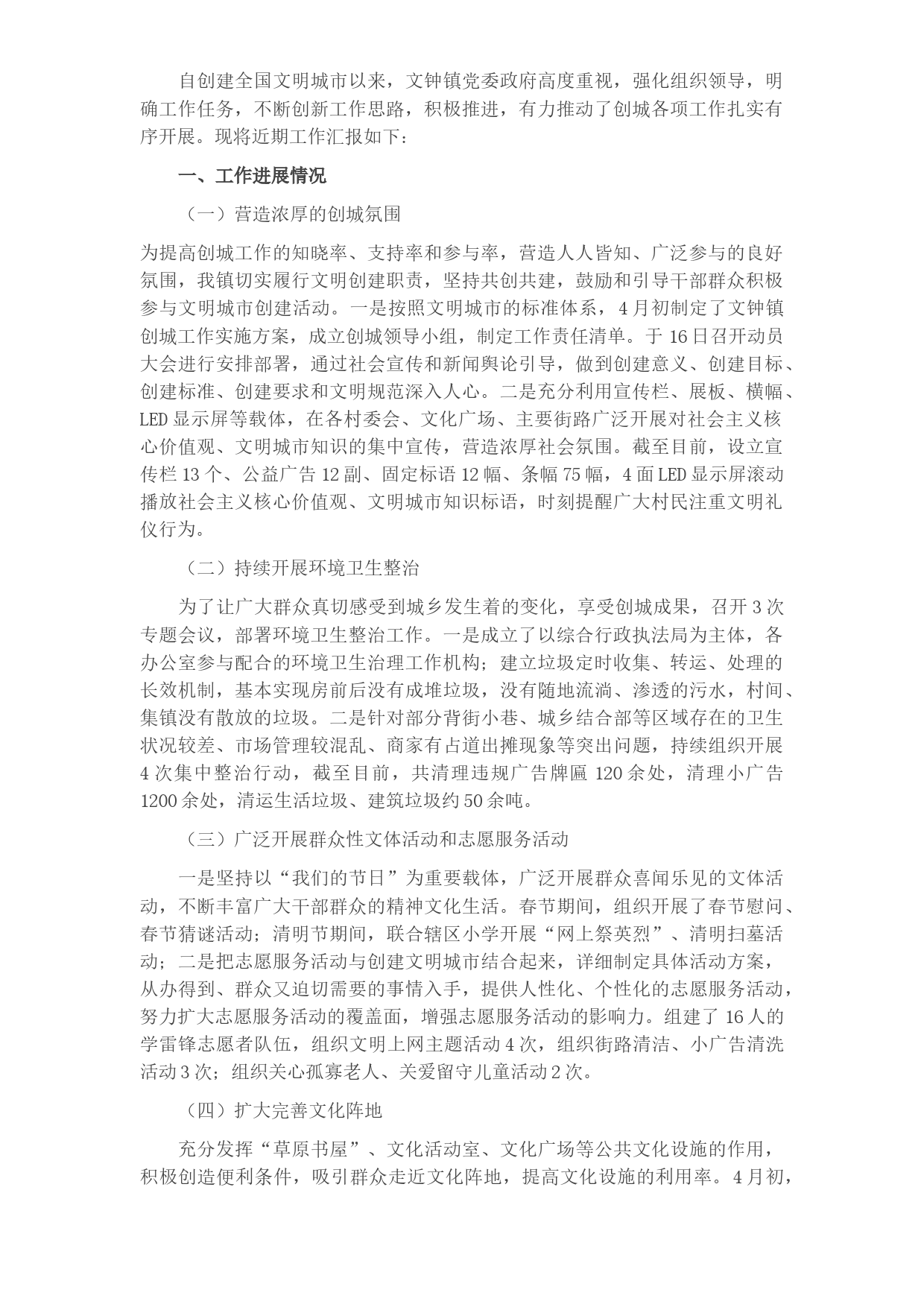 自创建全国文明城市以来，文钟镇党委政府高度重视，强化组织领导，明确工作任务，不断创新工作思路，积极推进，有力推动了创城各项工作扎实有序开展。现将近期工作汇报如下：

一、工作进展情况

（一）营造浓厚的创城氛围

为提高创城工作的知晓率、支持率和参与率，营造人人皆知、广泛参与的良好氛围，我镇切实履行文明创建职责，坚持共创共建，鼓励和引导干部群众积极参与文明城市创建活动。一是按照文明城市的标准体系，4月初制定了文钟镇创城工作实施方案，成立创城领导小组，制定工作责任清单。于16日召开动员大会进行安排部署，通过社会宣传和新闻舆论引导，做到创建意义、创建目标、创建标准、创建要求和文明规范深入人心。二是充分利用宣传栏、展板、横幅、LED显示屏等载体，在各村委会、文化广场、主要街路广泛开展对社会主义核心价值观、文明城市知识的集中宣传，营造浓厚社会氛围。截至目前，设立宣传栏13个、公益广告12副、固定标语12幅、条幅75幅，4面LED显示屏滚动播放社会主义核心价值观、文明城市知识标语，时刻提醒广大村民注重文明礼仪行为。

（二）持续开展环境卫生整治

为了让广大群众真切感受到城乡发生着的变化，享受创城成果，召开3次专题会议，部署环境卫生整治工作。一是成立了以综合行政执法局为主体，各办公室参与配合的环境卫生治理工作机构；建立垃圾定时收集、转运、处理的长效机制，基本实现房前后没有成堆垃圾，没有随地流淌、渗透的污水，村间、集镇没有散放的垃圾。二是针对部分背街小巷、城乡结合部等区域存在的卫生状况较差、市场管理较混乱、商家有占道出摊现象等突出问题，持续组织开展4次集中整治行动，截至目前，共清理违规广告牌匾120余处，清理小广告1200余处，清运生活垃圾、建筑垃圾约50余吨。

（三）广泛开展群众性文体活动和志愿服务活动

一是坚持以“我们的节日”为重要载体，广泛开展群众喜闻乐见的文体活动，不断丰富广大干部群众的精神文化生活。春节期间，组织开展了春节慰问、春节猜谜活动；清明节期间，联合辖区小学开展“网上祭英烈”、清明扫墓活动；二是把志愿服务活动与创建文明城市结合起来，详细制定具体活动方案，从办得到、群众又迫切需要的事情入手，提供人性化、个性化的志愿服务活动，努力扩大志愿服务活动的覆盖面，增强志愿服务活动的影响力。组建了16人的学雷锋志愿者队伍，组织文明上网主题活动4次，组织街路清洁、小广告清洗活动3次；组织关心孤寡老人、关爱留守儿童活动2次。

（四）扩大完善文化阵地

充分发挥“草原书屋”、文化活动室、文化广场等公共文化设施的作用，积极创造便利条件，吸引群众走近文化阵地，提高文化设施的利用率。4月初，